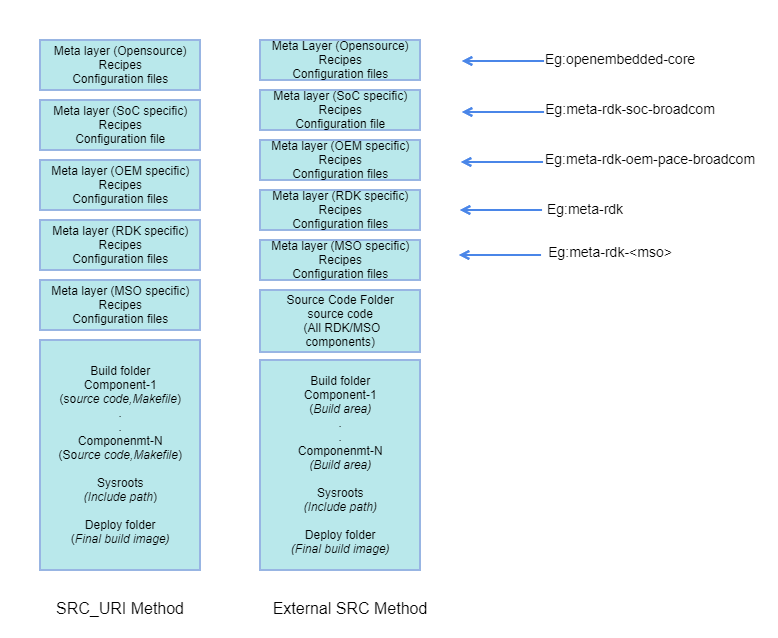 Meta layer (Opensource)
Recipes
Configuration files

Meta layer (SoC specific)
Recipes
Configuration file

Meta layer (OEM specific)
Recipes
Configuration files

Meta layer (RDK specific)
Recipes
Configuration files

Meta layer (MSO specific)
Recipes
Configuration files

Build folder
Component-1
(source code,Makefile)
.
.
Componenmt-N
(Source code,Makefile)

Sysroots
(Include path)

Deploy folder
(Final build image)

SRC_URI Method

Meta Layer (Opensource)
Recipes
Configuration files

Meta layer (SoC specific)
Recipes
Configuration file

Meta layer (OEM specific)
Recipes
Configuration files

Meta layer (RDK specific)
Recipes
Configuration files

Meta layer (MSO specific)
Recipes
Configuration files

Source Code Folder
source code
(All RDK/MSO
components)

Build folder
Component-1
(Build area)
.
.
Componenmt-N
(Build area)

Sysroots
(Include path)

Deploy folder
(Final build image)

External SRC Method

Eg:openembedded-core

Eg:meta-rdk-soc-broadcom

Eg:meta-rdk-oem-pace-broadcom

Eg:meta-rdk

Eg:meta-rdk-<mso>